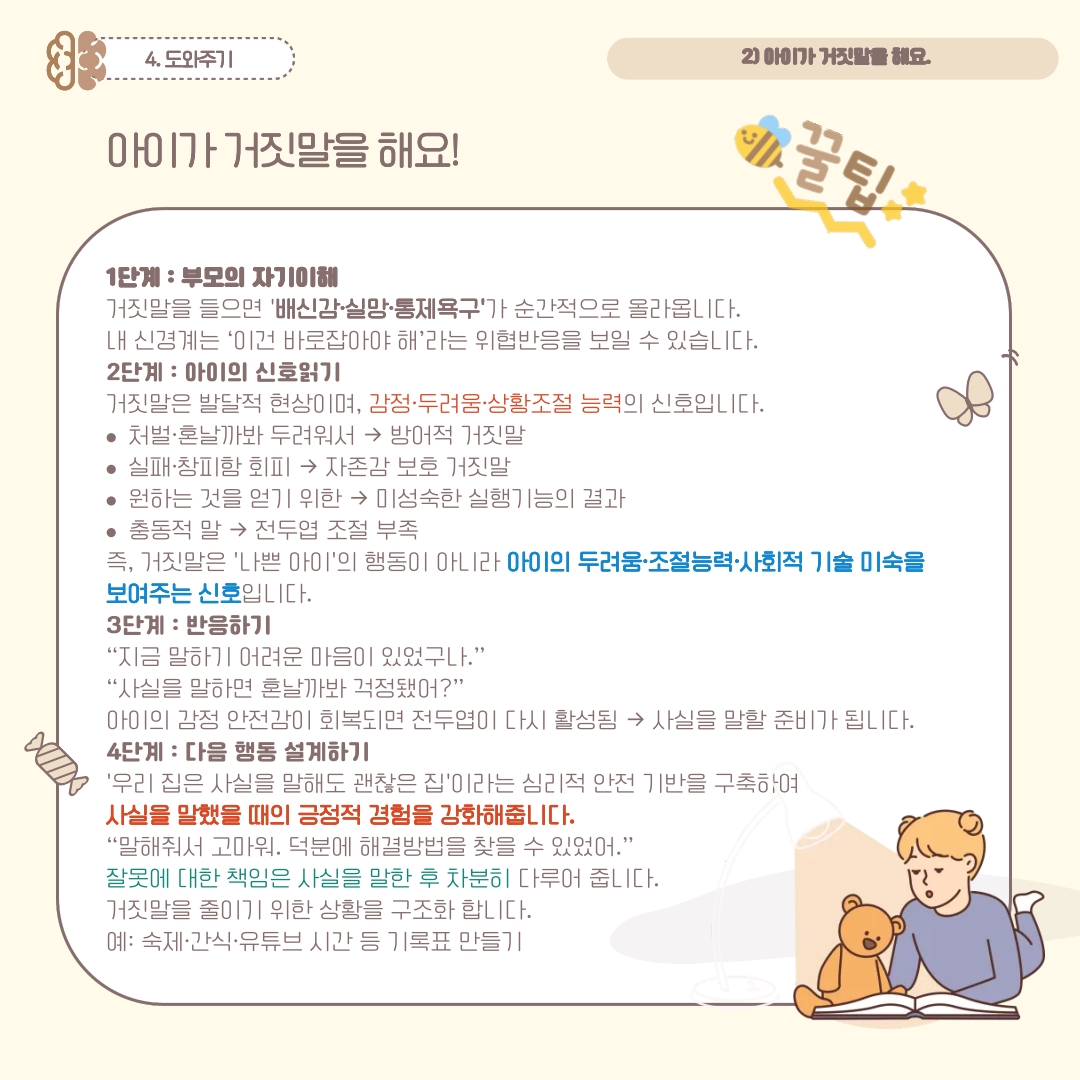 4. 도와주기

2) 아이가 거짓말을 해요.

아이가 거짓말을 해요!

꿀팁

1단계 : 부모의 자기이해
거짓말을 들으면 '배신감·실망·통제욕구'가 순간적으로 올라옵니다.
내 신경계는 '이건 바로잡아야 해'라는 위협반응을 보일 수 있습니다.
2단계 : 아이의 신호읽기
거짓말은 발달적 현상이며, 감정·두려움·상황조절 능력의 신호입니다.
• 처벌·혼날까봐 두려워서 → 방어적 거짓말
• 실패·창피함 회피 → 자존감 보호 거짓말
• 원하는 것을 얻기 위한 → 미성숙한 실행기능의 결과
• 충동적 말 → 전두엽 조절 부족
즉, 거짓말은 '나쁜 아이'의 행동이 아니라 아이의 두려움·조절능력·사회적 기술 미숙을 보여주는 신호입니다.
3단계 : 반응하기
"지금 말하기 어려운 마음이 있었구나."
"사실을 말하면 혼날까봐 걱정됐어?"
아이의 감정 안전감이 회복되면 전두엽이 다시 활성됨 → 사실을 말할 준비가 됩니다.
4단계 : 다음 행동 설계하기
'우리 집은 사실을 말해도 괜찮은 집'이라는 심리적 안전 기반을 구축하여
사실을 말했을 때의 긍정적 경험을 강화해줍니다.
"말해줘서 고마워. 덕분에 해결방법을 찾을 수 있었어."
잘못에 대한 책임은 사실을 말한 후 차분히 다루어 줍니다.
거짓말을 줄이기 위한 상황을 구조화 합니다.
예: 숙제·간식·유튜브 시간 등 기록표 만들기